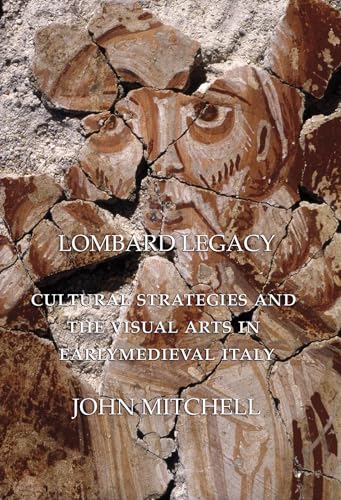 LOMBARD LEGACY

CULTURAL STRATEGIES AND THE VISUAL ARTS IN EARLYMEDIEVAL ITALY

JOHN MITCHELL